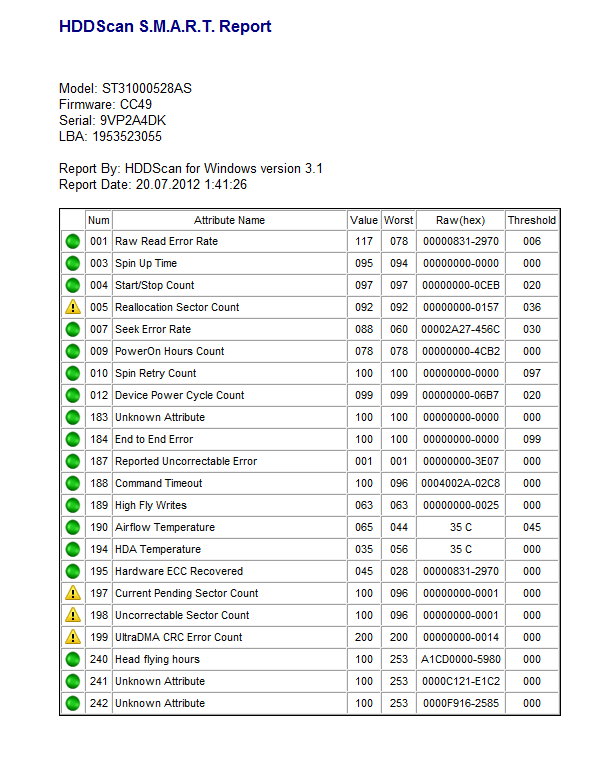 HDDScan S.M.A.R.T. Report

Model: ST31000528AS
Firmware: CC49
Serial: 9VP2A4DK
LBA: 1953523055

Report By: HDDScan for Windows version 3.1
Report Date: 20.07.2012 1:41:26

| | Num | Attribute Name | Value | Worst | Raw(hex) | Threshold |
|---|---|---|---|---|---|---|
| | 001 | Raw Read Error Rate | 117 | 078 | 00000831-2970 | 006 |
| | 003 | Spin Up Time | 095 | 094 | 00000000-0000 | 000 |
| | 004 | Start/Stop Count | 097 | 097 | 00000000-0CEB | 020 |
| | 005 | Reallocation Sector Count | 092 | 092 | 00000000-0157 | 036 |
| | 007 | Seek Error Rate | 088 | 060 | 00002A27-456C | 030 |
| | 009 | PowerOn Hours Count | 078 | 078 | 00000000-4CB2 | 000 |
| | 010 | Spin Retry Count | 100 | 100 | 00000000-0000 | 097 |
| | 012 | Device Power Cycle Count | 099 | 099 | 00000000-06B7 | 020 |
| | 183 | Unknown Attribute | 100 | 100 | 00000000-0000 | 000 |
| | 184 | End to End Error | 100 | 100 | 00000000-0000 | 099 |
| | 187 | Reported Uncorrectable Error | 001 | 001 | 00000000-3E07 | 000 |
| | 188 | Command Timeout | 100 | 096 | 0004002A-02C8 | 000 |
| | 189 | High Fly Writes | 063 | 063 | 00000000-0025 | 000 |
| | 190 | Airflow Temperature | 065 | 044 | 35 C | 045 |
| | 194 | HDA Temperature | 035 | 056 | 35 C | 000 |
| | 195 | Hardware ECC Recovered | 045 | 028 | 00000831-2970 | 000 |
| | 197 | Current Pending Sector Count | 100 | 096 | 00000000-0001 | 000 |
| | 198 | Uncorrectable Sector Count | 100 | 096 | 00000000-0001 | 000 |
| | 199 | UltraDMA CRC Error Count | 200 | 200 | 00000000-0014 | 000 |
| | 240 | Head flying hours | 100 | 253 | A1CD0000-5980 | 000 |
| | 241 | Unknown Attribute | 100 | 253 | 0000C121-E1C2 | 000 |
| | 242 | Unknown Attribute | 100 | 253 | 0000F916-2585 | 000 |